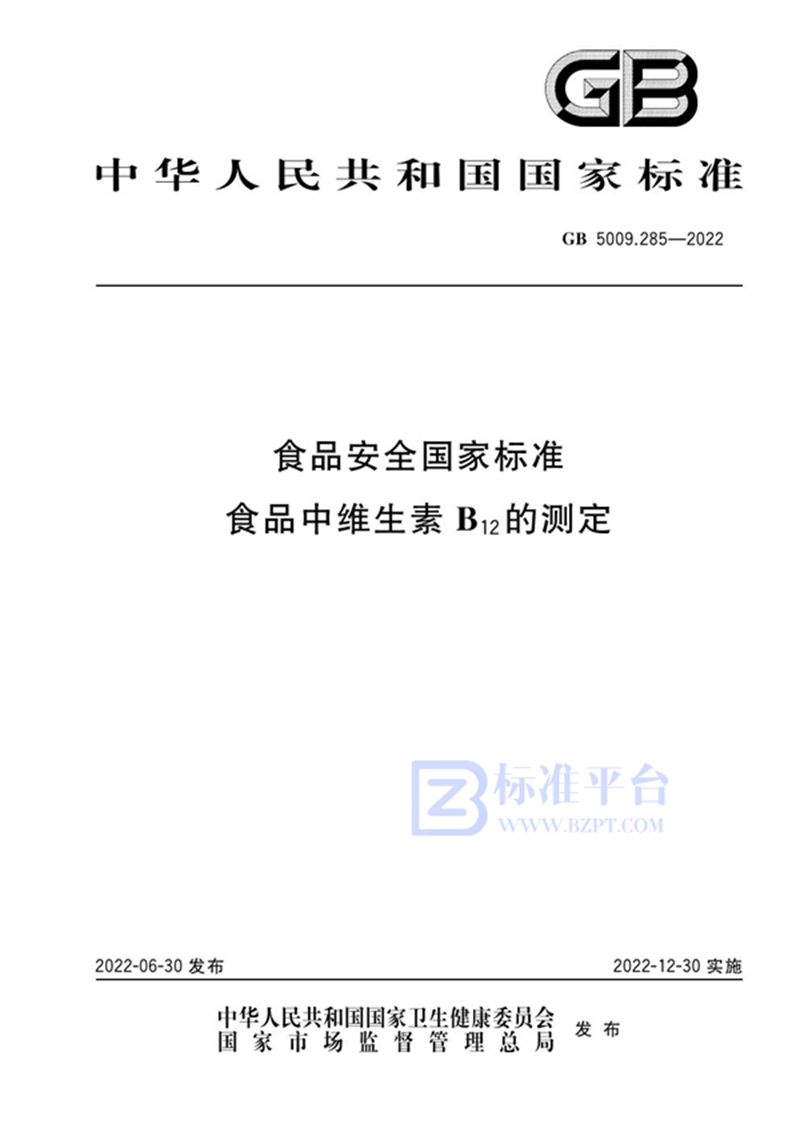 GB

中华人民共和国国家标准

GB 5009.285—2022

食品安全国家标准
食品中维生素 $B_{12}$ 的测定

标准平台
WWW.BZPT.COM

2022-06-30 发布

2022-12-30 实施

中华人民共和国国家卫生健康委员会
国家市场监督管理总局
发布